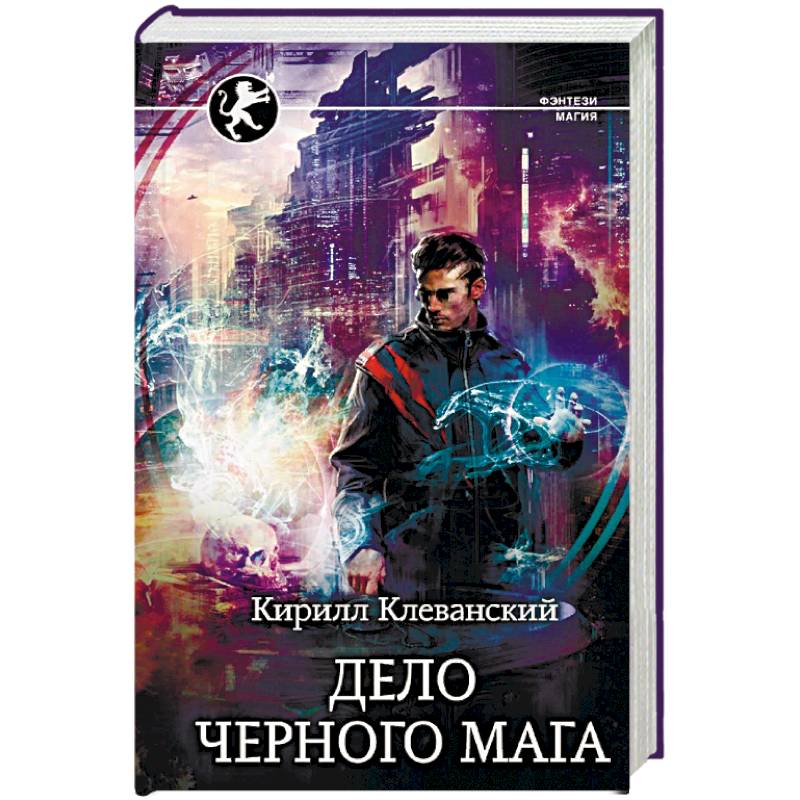 ФЭНТЕЗИ
МАГИЯ

Кирилл Клеванский

ДЕЛО ЧЕРНОГО МАГА